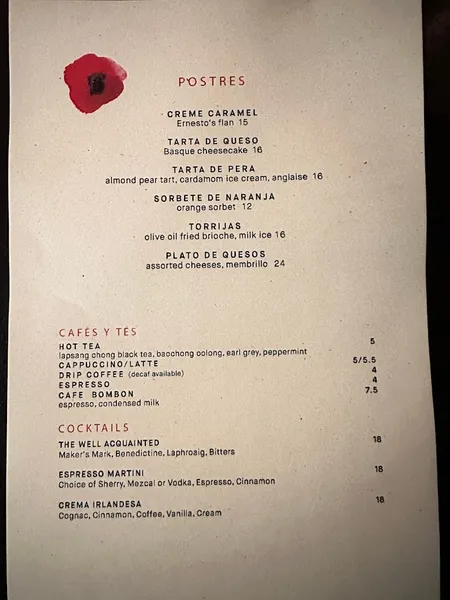 POSTRES

CREME CARAMEL
Ernesto's flan 15

TARTA DE QUESO
Basque cheesecake 16

TARTA DE PERA
almond pear tart, cardamom ice cream, anglaise 16

SORBETE DE NARANJA
orange sorbet 12

TORRIJAS
olive oil fried brioche, milk ice 16

PLATO DE QUESOS
assorted cheeses, membrillo 24

CAFÉS Y TÉS

HOT TEA 5
lapsang chong black tea, baochong oolong, earl grey, peppermint
CAPPUCCINO/LATTE 5/5.5
DRIP COFFEE (decaf available) 4
ESPRESSO 4
CAFE BOMBON 7.5
espresso, condensed milk

COCKTAILS

THE WELL ACQUAINTED 18
Maker's Mark, Benedictine, Laphroaig, Bitters

ESPRESSO MARTINI 18
Choice of Sherry, Mezcal or Vodka, Espresso, Cinnamon

CREMA IRLANDESA 18
Cognac, Cinnamon, Coffee, Vanilla, Cream